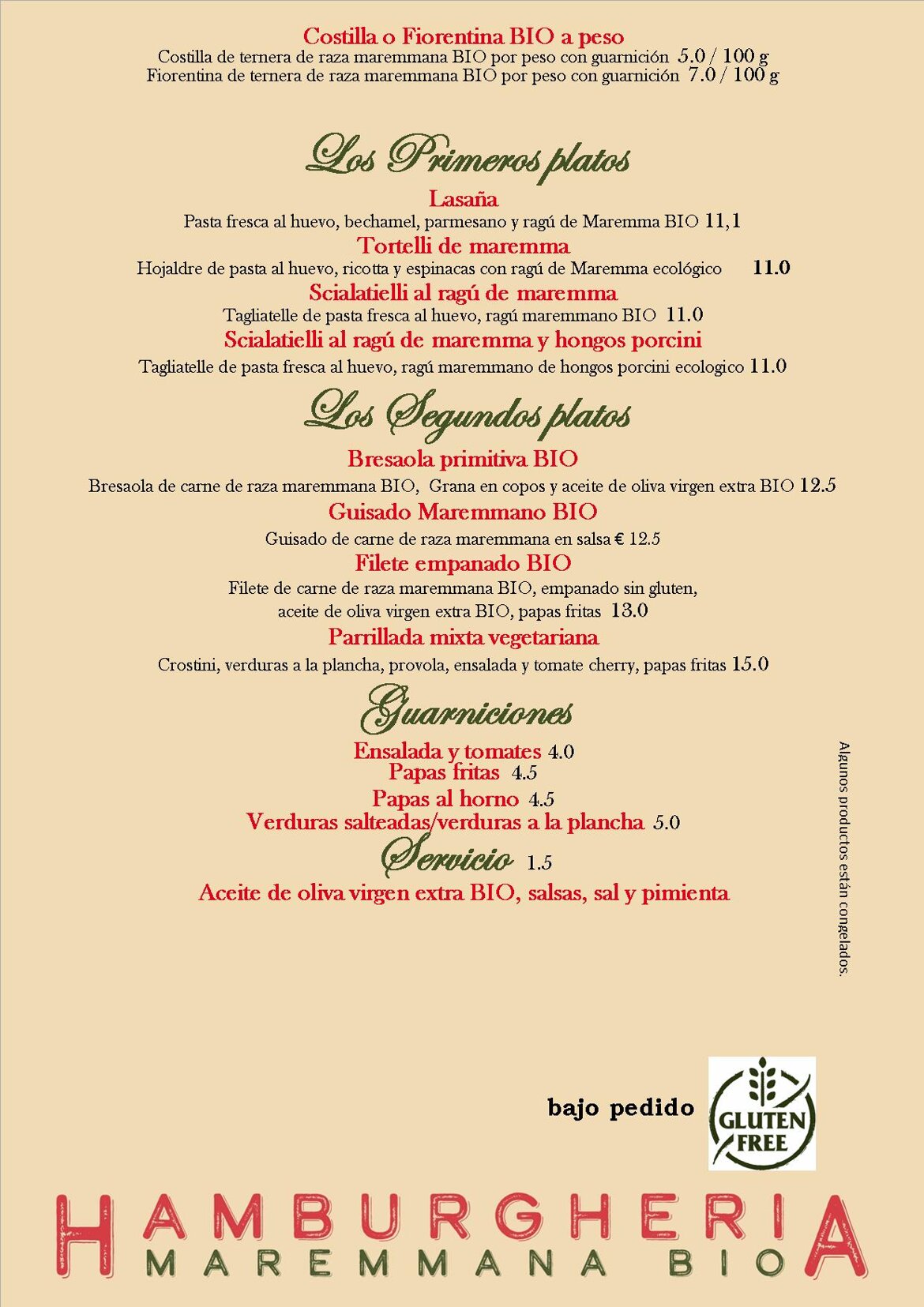 Costilla o Fiorentina BIO a peso
Costilla de ternera de raza maremmana BIO por peso con guarnición 5.0 / 100 g
Fiorentina de ternera de raza maremmana BIO por peso con guarnición 7.0 / 100 g

Los Primeros platos

Lasaña
Pasta fresca al huevo, bechamel, parmesano y ragú de Maremma BIO 11,1

Tortelli de maremma
Hojaldre de pasta al huevo, ricotta y espinacas con ragú de Maremma ecológico 11.0

Scialatielli al ragú de maremma
Tagliatelle de pasta fresca al huevo, ragú maremmano BIO 11.0

Scialatielli al ragú de maremma y hongos porcini
Tagliatelle de pasta fresca al huevo, ragú maremmano de hongos porcini ecologico 11.0

Los Segundos platos

Bresaola primitiva BIO
Bresaola de carne de raza maremmana BIO, Grana en copos y aceite de oliva virgen extra BIO 12.5

Guisado Maremmano BIO
Guisado de carne de raza maremmana en salsa € 12.5

Filete empanado BIO
Filete de carne de raza maremmana BIO, empanado sin gluten, aceite de oliva virgen extra BIO, papas fritas 13.0

Parrillada mixta vegetariana
Crostini, verduras a la plancha, provola, ensalada y tomate cherry, papas fritas 15.0

Guarniciones

Ensalada y tomates 4.0
Papas fritas 4.5
Papas al horno 4.5
Verduras salteadas/verduras a la plancha 5.0

Servicio 1.5

Aceite de oliva virgen extra BIO, salsas, sal y pimienta

Algunos productos están congelados.

bajo pedido

GLUTEN FREE

HAMBURGHERIA
MAREMMANA BIO